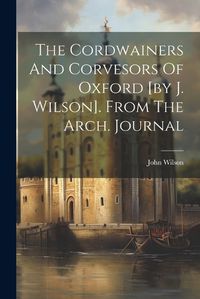 The Cordwainers And Corvesors Of Oxford [By J. Wilson]. From The Arch. Journal

John Wilson